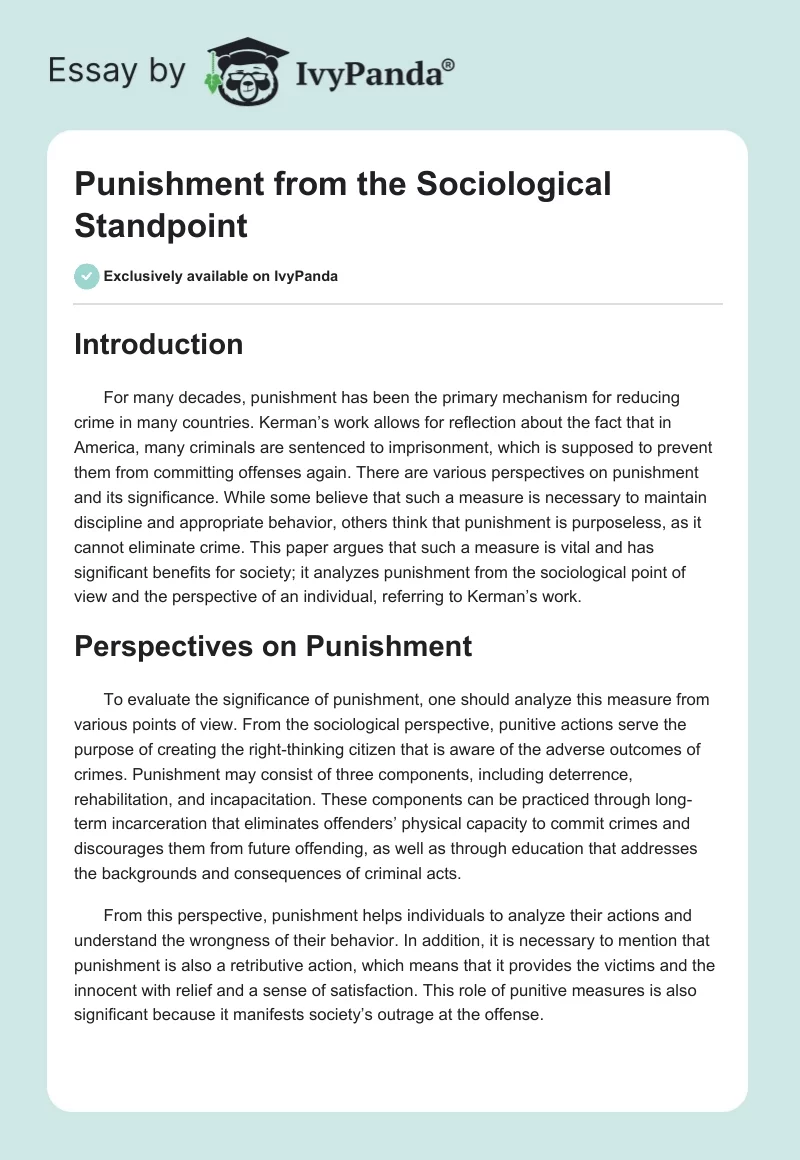 Essay by IvyPanda®

Punishment from the Sociological Standpoint

Exclusively available on IvyPanda

Introduction

For many decades, punishment has been the primary mechanism for reducing crime in many countries. Kerman's work allows for reflection about the fact that in America, many criminals are sentenced to imprisonment, which is supposed to prevent them from committing offenses again. There are various perspectives on punishment and its significance. While some believe that such a measure is necessary to maintain discipline and appropriate behavior, others think that punishment is purposeless, as it cannot eliminate crime. This paper argues that such a measure is vital and has significant benefits for society; it analyzes punishment from the sociological point of view and the perspective of an individual, referring to Kerman's work.

Perspectives on Punishment

To evaluate the significance of punishment, one should analyze this measure from various points of view. From the sociological perspective, punitive actions serve the purpose of creating the right-thinking citizen that is aware of the adverse outcomes of crimes. Punishment may consist of three components, including deterrence, rehabilitation, and incapacitation. These components can be practiced through long-term incarceration that eliminates offenders' physical capacity to commit crimes and discourages them from future offending, as well as through education that addresses the backgrounds and consequences of criminal acts.

From this perspective, punishment helps individuals to analyze their actions and understand the wrongness of their behavior. In addition, it is necessary to mention that punishment is also a retributive action, which means that it provides the victims and the innocent with relief and a sense of satisfaction. This role of punitive measures is also significant because it manifests society's outrage at the offense.